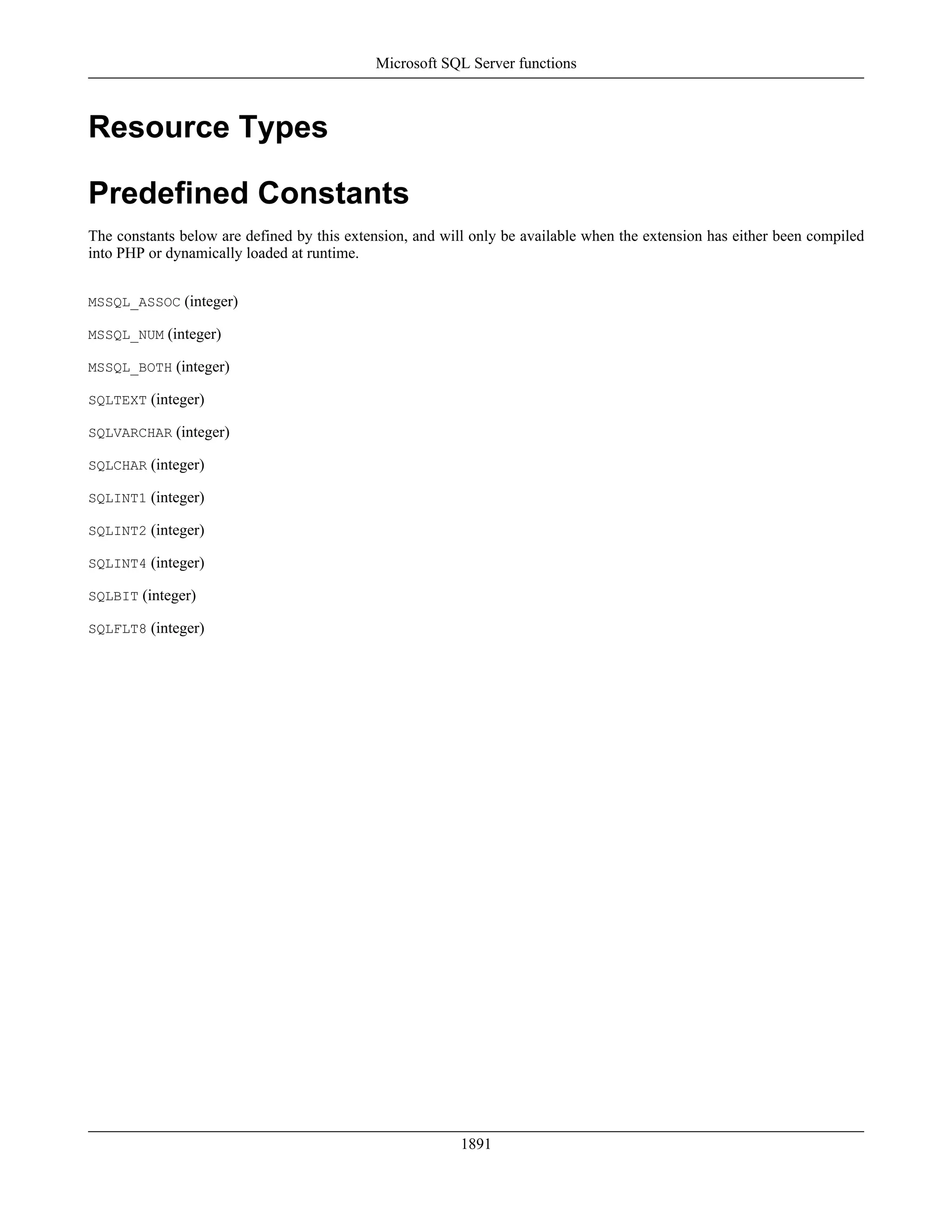 Microsoft SQL Server functions

Resource Types

Predefined Constants

The constants below are defined by this extension, and will only be available when the extension has either been compiled into PHP or dynamically loaded at runtime.

MSSQL_ASSOC (integer)

MSSQL_NUM (integer)

MSSQL_BOTH (integer)

SQLTEXT (integer)

SQLVARCHAR (integer)

SQLCHAR (integer)

SQLINT1 (integer)

SQLINT2 (integer)

SQLINT4 (integer)

SQLBIT (integer)

SQLFLT8 (integer)

1891